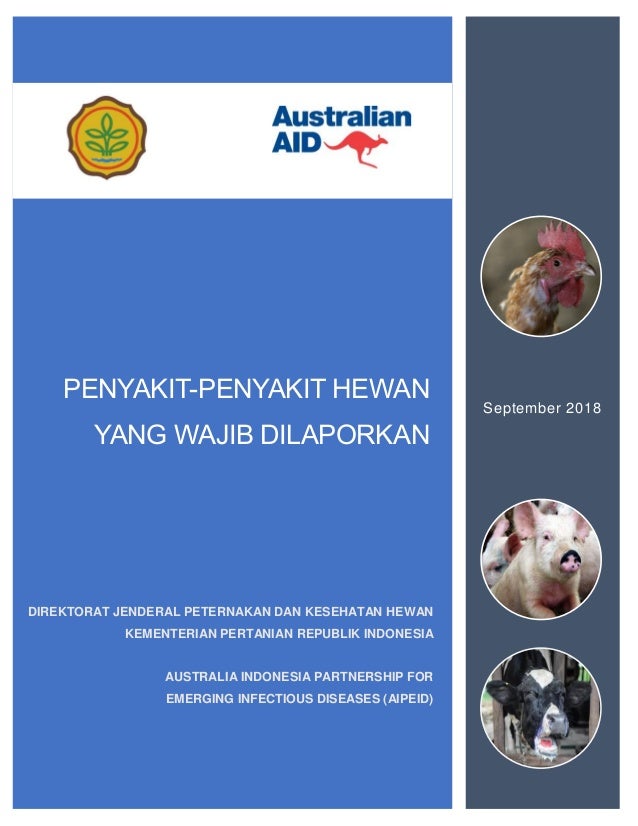 Australian AID

PENYAKIT-PENYAKIT HEWAN YANG WAJIB DILAPORKAN

September 2018

DIREKTORAT JENDERAL PETERNAKAN DAN KESEHATAN HEWAN
KEMENTERIAN PERTANIAN REPUBLIK INDONESIA

AUSTRALIA INDONESIA PARTNERSHIP FOR EMERGING INFECTIOUS DISEASES (AIPEID)